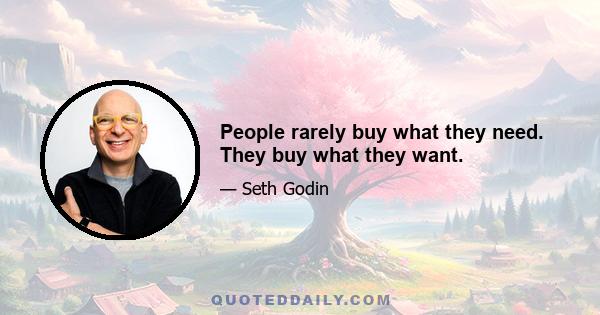 People rarely buy what they need. They buy what they want.

— Seth Godin

QUOTEDDAILY.COM